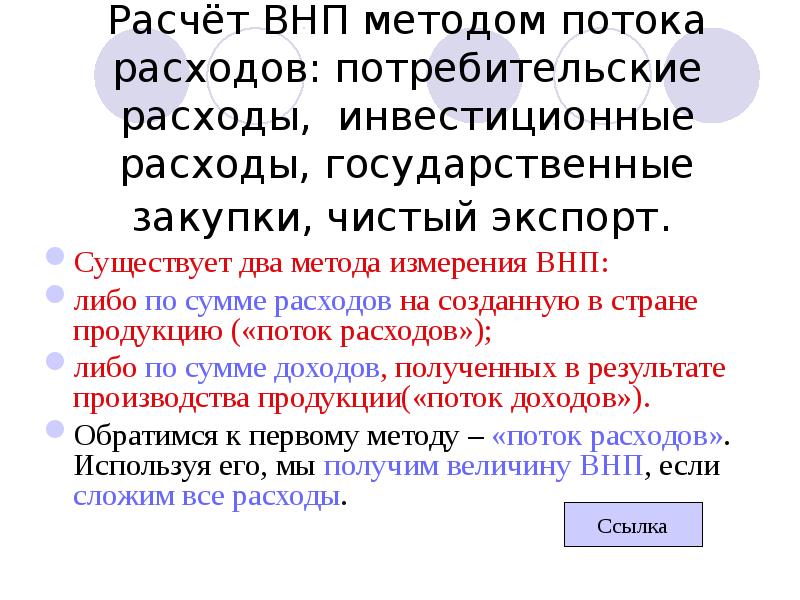 Расчёт ВНП методом потока расходов: потребительские расходы, инвестиционные расходы, государственные закупки, чистый экспорт.

Существует два метода измерения ВНП:

либо по сумме расходов на созданную в стране продукцию («поток расходов»);

либо по сумме доходов, полученных в результате производства продукции(«поток доходов»).

Обратимся к первому методу – «поток расходов». Используя его, мы получим величину ВНП, если сложим все расходы.

Ссылка